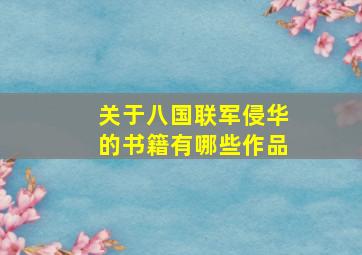 关于八国联军侵华的书籍有哪些作品